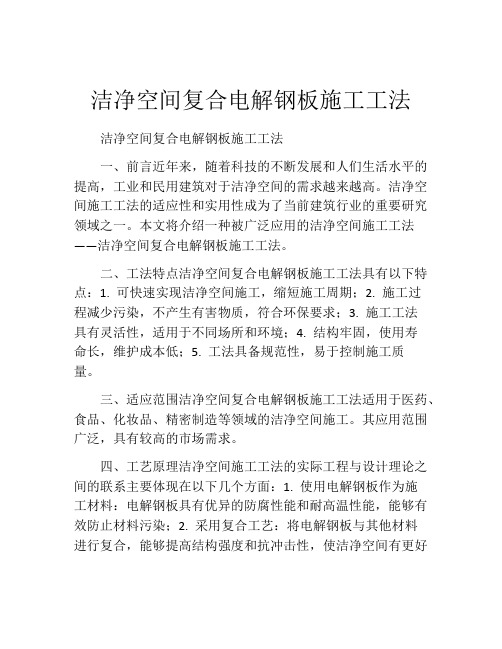 洁净空间复合电解钢板施工工法

洁净空间复合电解钢板施工工法

一、前言近年来，随着科技的不断发展和人们生活水平的提高，工业和民用建筑对于洁净空间的需求越来越高。洁净空间施工工法的适应性和实用性成为了当前建筑行业的重要研究领域之一。本文将介绍一种被广泛应用的洁净空间施工工法——洁净空间复合电解钢板施工工法。

二、工法特点洁净空间复合电解钢板施工工法具有以下特点：1. 可快速实现洁净空间施工，缩短施工周期；2. 施工过程减少污染，不产生有害物质，符合环保要求；3. 施工工法具有灵活性，适用于不同场所和环境；4. 结构牢固，使用寿命长，维护成本低；5. 工法具备规范性，易于控制施工质量。

三、适应范围洁净空间复合电解钢板施工工法适用于医药、食品、化妆品、精密制造等领域的洁净空间施工。其应用范围广泛，具有较高的市场需求。

四、工艺原理洁净空间施工工法的实际工程与设计理论之间的联系主要体现在以下几个方面：1. 使用电解钢板作为施工材料：电解钢板具有优异的防腐性能和耐高温性能，能够有效防止材料污染；2. 采用复合工艺：将电解钢板与其他材料进行复合，能够提高结构强度和抗冲击性，使洁净空间有更好